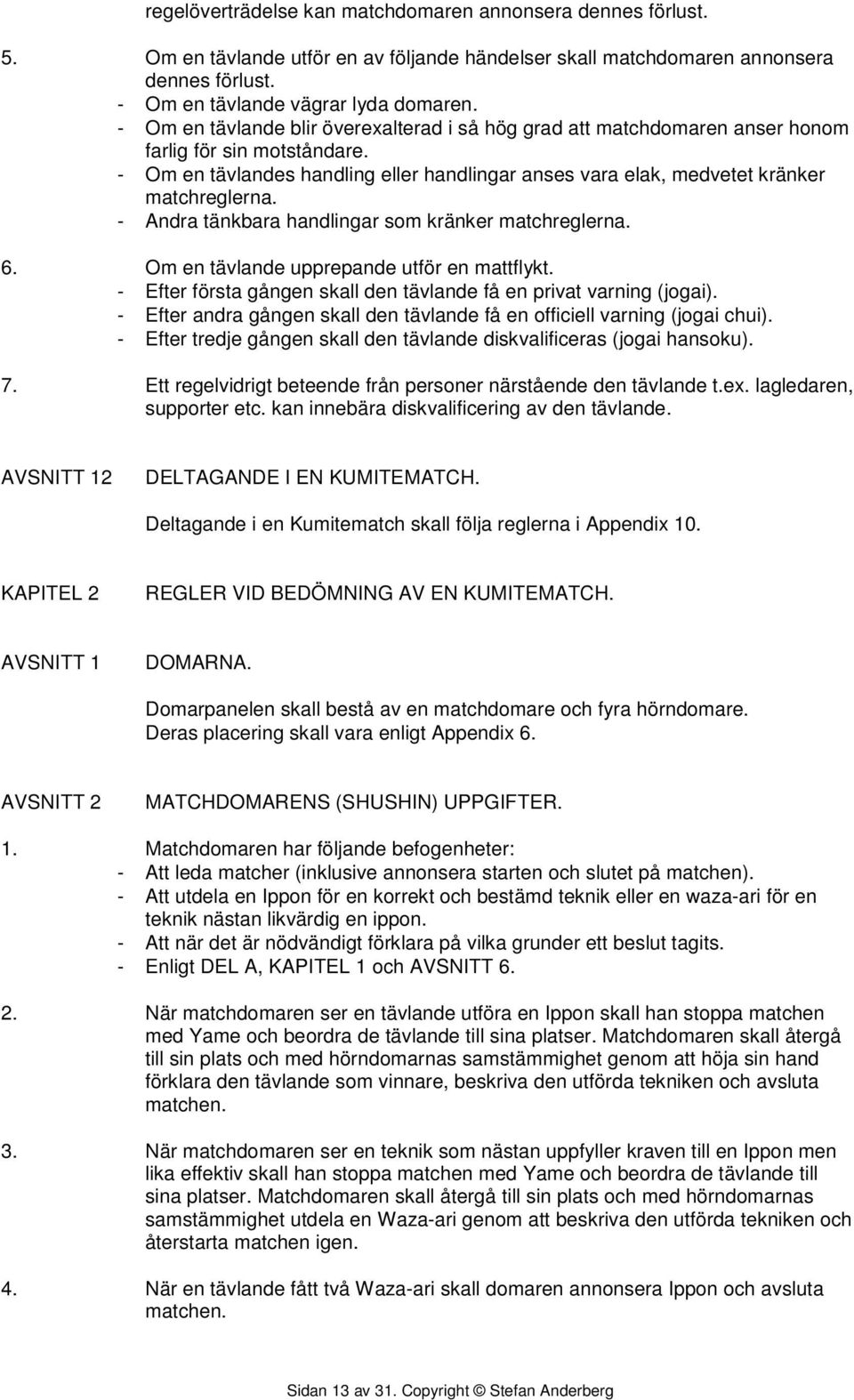 regelöverträdelse kan matchdomaren annonsera dennes förlust.

5. Om en tävlande utför en av följande händelser skall matchdomaren annonsera dennes förlust.
- Om en tävlande vägrar lyda domaren.
- Om en tävlande blir överexalterad i så hög grad att matchdomaren anser honom farlig för sin motståndare.
- Om en tävlandes handling eller handlingar anses vara elak, medvetet kränker matchreglerna.
- Andra tänkbara handlingar som kränker matchreglerna.

6. Om en tävlande upprepande utför en mattflykt.
- Efter första gången skall den tävlande få en privat varning (jogai).
- Efter andra gången skall den tävlande få en officiell varning (jogai chui).
- Efter tredje gången skall den tävlande diskvalificeras (jogai hansoku).

7. Ett regelvidrigt beteende från personer närstående den tävlande t.ex. lagledaren, supporter etc. kan innebära diskvalificering av den tävlande.

AVSNITT 12 DELTAGANDE I EN KUMITEMATCH.

Deltagande i en Kumitematch skall följa reglerna i Appendix 10.

KAPITEL 2 REGLER VID BEDÖMNING AV EN KUMITEMATCH.

AVSNITT 1 DOMARNA.

Domarpanelen skall bestå av en matchdomare och fyra hörndomare. Deras placering skall vara enligt Appendix 6.

AVSNITT 2 MATCHDOMARENS (SHUSHIN) UPPGIFTER.

1. Matchdomaren har följande befogenheter:
- Att leda matcher (inklusive annonsera starten och slutet på matchen).
- Att utdela en Ippon för en korrekt och bestämd teknik eller en waza-ari för en teknik nästan likvärdig en ippon.
- Att när det är nödvändigt förklara på vilka grunder ett beslut tagits.
- Enligt DEL A, KAPITEL 1 och AVSNITT 6.

2. När matchdomaren ser en tävlande utföra en Ippon skall han stoppa matchen med Yame och beordra de tävlande till sina platser. Matchdomaren skall återgå till sin plats och med hörndomarnas samstämmighet genom att höja sin hand förklara den tävlande som vinnare, beskriva den utförda tekniken och avsluta matchen.

3. När matchdomaren ser en teknik som nästan uppfyller kraven till en Ippon men lika effektiv skall han stoppa matchen med Yame och beordra de tävlande till sina platser. Matchdomaren skall återgå till sin plats och med hörndomarnas samstämmighet utdela en Waza-ari genom att beskriva den utförda tekniken och återstarta matchen igen.

4. När en tävlande fått två Waza-ari skall domaren annonsera Ippon och avsluta matchen.

Sidan 13 av 31. Copyright © Stefan Anderberg